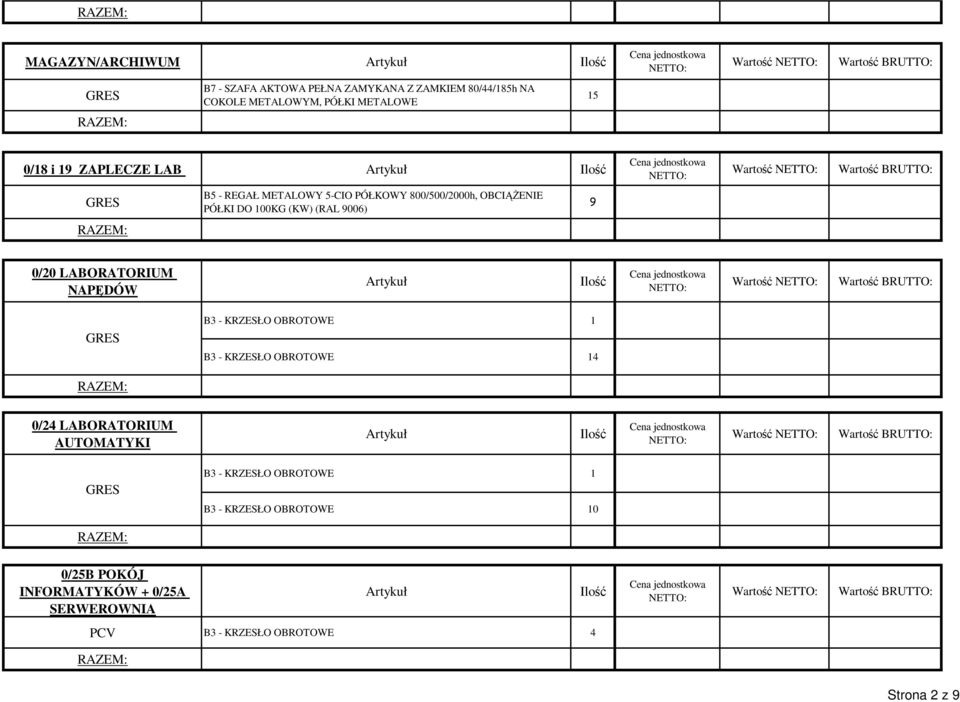 | RAZEM: | | | | | |
|---|---|---|---|---|---|

| MAGAZYN/ARCHIWUM | Artykuł | Ilość | Cena jednostkowa NETTO: | Wartość NETTO: | Wartość BRUTTO: |
|---|---|---|---|---|---|
| GRES | B7 - SZAFA AKTOWA PEŁNA ZAMYKANA Z ZAMKIEM 80/44/185h NA COKOLE METALOWYM, PÓŁKI METALOWE | 15 | | | |
| RAZEM: | | | | | |

| 0/18 i 19 ZAPLECZE LAB | Artykuł | Ilość | Cena jednostkowa NETTO: | Wartość NETTO: | Wartość BRUTTO: |
|---|---|---|---|---|---|
| GRES | B5 - REGAŁ METALOWY 5-CIO PÓŁKOWY 800/500/2000h, OBCIĄŻENIE PÓŁKI DO 100KG (KW) (RAL 9006) | 9 | | | |
| RAZEM: | | | | | |

| 0/20 LABORATORIUM NAPĘDÓW | Artykuł | Ilość | Cena jednostkowa NETTO: | Wartość NETTO: | Wartość BRUTTO: |
|---|---|---|---|---|---|
| GRES | B3 - KRZESŁO OBROTOWE | 1 | | | |
| | B3 - KRZESŁO OBROTOWE | 14 | | | |
| RAZEM: | | | | | |

| 0/24 LABORATORIUM AUTOMATYKI | Artykuł | Ilość | Cena jednostkowa NETTO: | Wartość NETTO: | Wartość BRUTTO: |
|---|---|---|---|---|---|
| GRES | B3 - KRZESŁO OBROTOWE | 1 | | | |
| | B3 - KRZESŁO OBROTOWE | 10 | | | |
| RAZEM: | | | | | |

| 0/25B POKÓJ INFORMATYKÓW + 0/25A SERWEROWNIA | Artykuł | Ilość | Cena jednostkowa NETTO: | Wartość NETTO: | Wartość BRUTTO: |
|---|---|---|---|---|---|
| PCV | B3 - KRZESŁO OBROTOWE | 4 | | | |
| RAZEM: | | | | | |

Strona 2 z 9